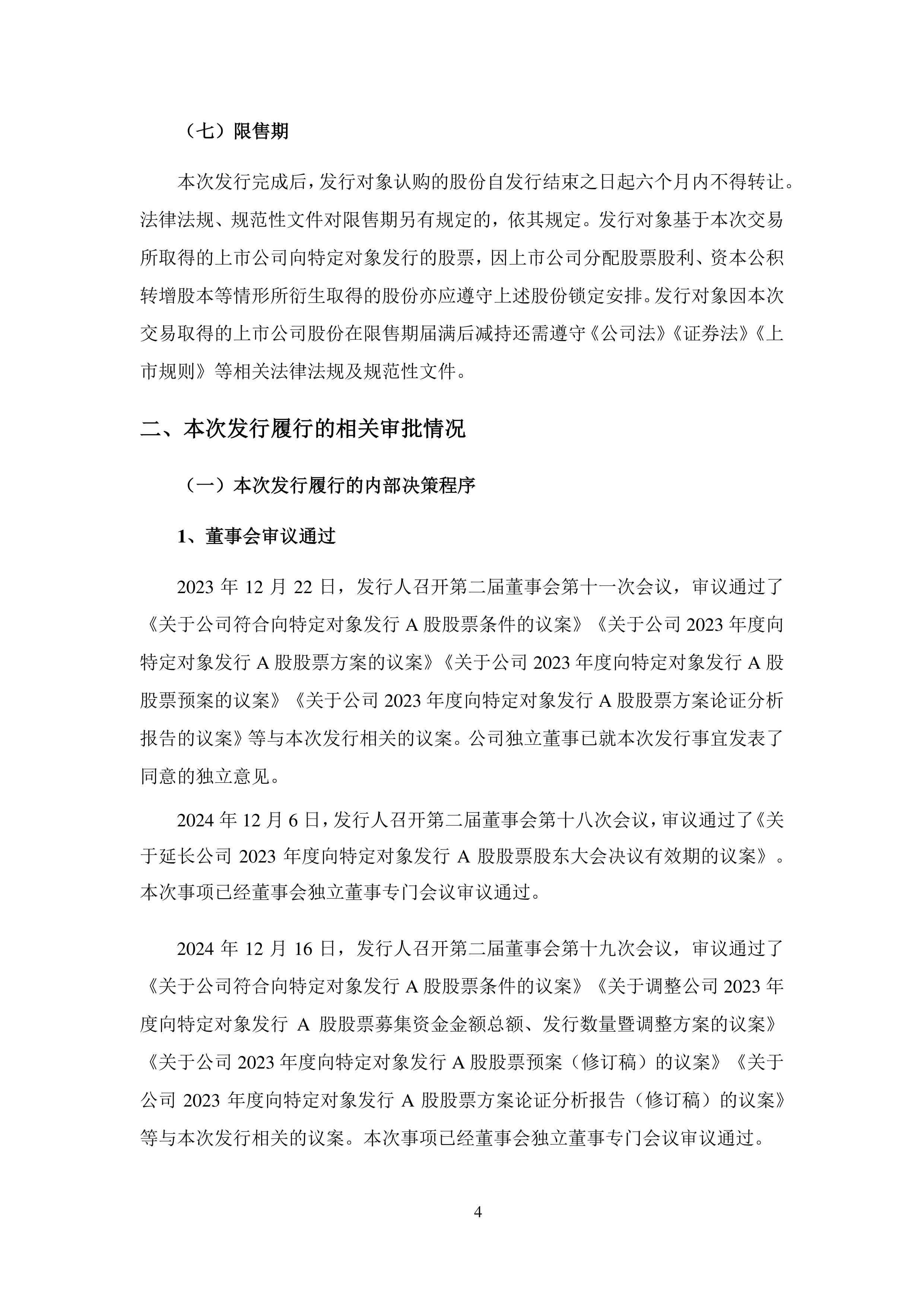 （七）限售期

本次发行完成后，发行对象认购的股份自发行结束之日起六个月内不得转让。法律法规、规范性文件对限售期另有规定的，依其规定。发行对象基于本次交易所取得的上市公司向特定对象发行的股票，因上市公司分配股票股利、资本公积转增股本等情形所衍生取得的股份亦应遵守上述股份锁定安排。发行对象因本次交易取得的上市公司股份在限售期届满后减持还需遵守《公司法》《证券法》《上市规则》等相关法律法规及规范性文件。

二、本次发行履行的相关审批情况

（一）本次发行履行的内部决策程序

1、董事会审议通过

2023 年 12 月 22 日，发行人召开第二届董事会第十一次会议，审议通过了《关于公司符合向特定对象发行 A 股股票条件的议案》《关于公司 2023 年度向特定对象发行 A 股股票方案的议案》《关于公司 2023 年度向特定对象发行 A 股股票预案的议案》《关于公司 2023 年度向特定对象发行 A 股股票方案论证分析报告的议案》等与本次发行相关的议案。公司独立董事已就本次发行事宜发表了同意的独立意见。

2024 年 12 月 6 日，发行人召开第二届董事会第十八次会议，审议通过了《关于延长公司 2023 年度向特定对象发行 A 股股票股东大会决议有效期的议案》。本次事项已经董事会独立董事专门会议审议通过。

2024 年 12 月 16 日，发行人召开第二届董事会第十九次会议，审议通过了《关于公司符合向特定对象发行 A 股股票条件的议案》《关于调整公司 2023 年度向特定对象发行 A 股股票募集资金金额总额、发行数量暨调整方案的议案》《关于公司 2023 年度向特定对象发行 A 股股票预案（修订稿）的议案》《关于公司 2023 年度向特定对象发行 A 股股票方案论证分析报告（修订稿）的议案》等与本次发行相关的议案。本次事项已经董事会独立董事专门会议审议通过。

4